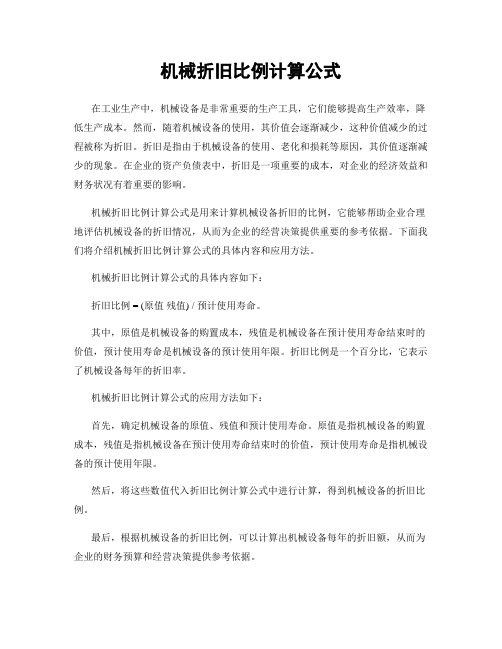 机械折旧比例计算公式

在工业生产中，机械设备是非常重要的生产工具，它们能够提高生产效率，降低生产成本。然而，随着机械设备的使用，其价值会逐渐减少，这种价值减少的过程被称为折旧。折旧是指由于机械设备的使用、老化和损耗等原因，其价值逐渐减少的现象。在企业的资产负债表中，折旧是一项重要的成本，对企业的经济效益和财务状况有着重要的影响。

机械折旧比例计算公式是用来计算机械设备折旧的比例，它能够帮助企业合理地评估机械设备的折旧情况，从而为企业的经营决策提供重要的参考依据。下面我们将介绍机械折旧比例计算公式的具体内容和应用方法。

机械折旧比例计算公式的具体内容如下：

折旧比例 = (原值 残值) / 预计使用寿命。

其中，原值是机械设备的购置成本，残值是机械设备在预计使用寿命结束时的价值，预计使用寿命是机械设备的预计使用年限。折旧比例是一个百分比，它表示了机械设备每年的折旧率。

机械折旧比例计算公式的应用方法如下：

首先，确定机械设备的原值、残值和预计使用寿命。原值是指机械设备的购置成本，残值是指机械设备在预计使用寿命结束时的价值，预计使用寿命是指机械设备的预计使用年限。

然后，将这些数值代入折旧比例计算公式中进行计算，得到机械设备的折旧比例。

最后，根据机械设备的折旧比例，可以计算出机械设备每年的折旧额，从而为企业的财务预算和经营决策提供参考依据。